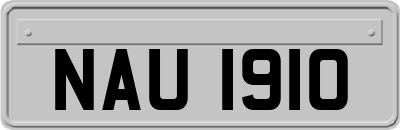 NAU 1910